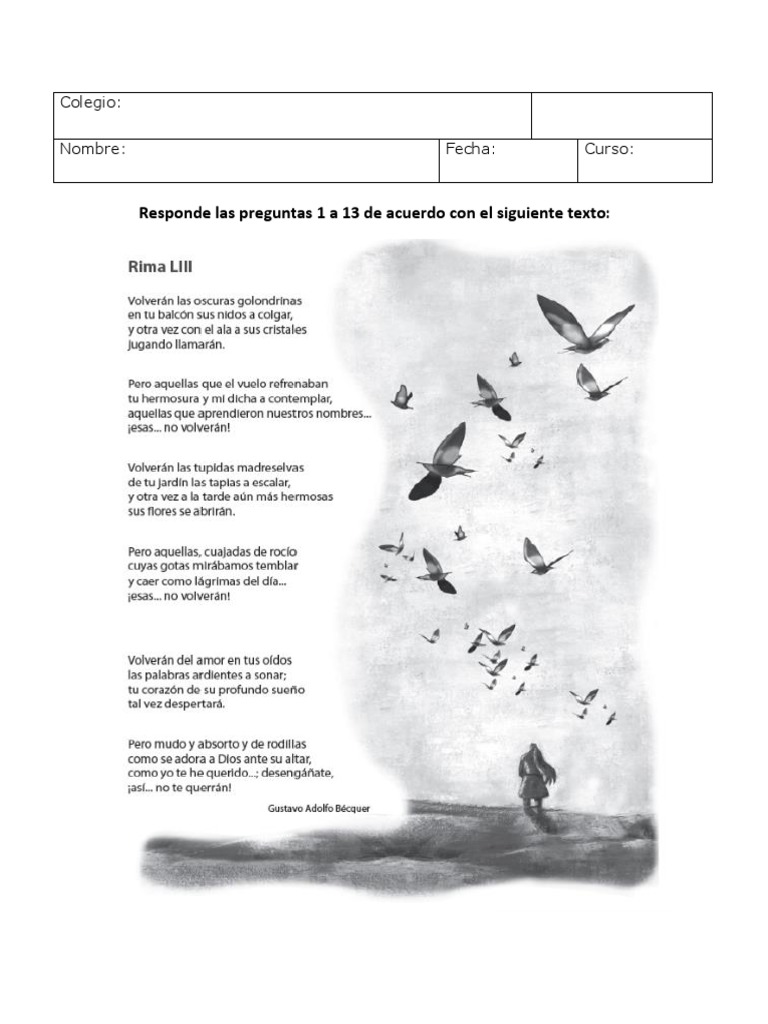 | Colegio: | | |
|---|---|---|
| Nombre: | Fecha: | Curso: |

Responde las preguntas 1 a 13 de acuerdo con el siguiente texto:

Rima LIII

Volverán las oscuras golondrinas
en tu balcón sus nidos a colgar,
y otra vez con el ala a sus cristales
jugando llamarán.

Pero aquellas que el vuelo refrenaban
tu hermosura y mi dicha a contemplar,
aquellas que aprendieron nuestros nombres...
¡esas... no volverán!

Volverán las tupidas madreselvas
de tu jardín las tapias a escalar,
y otra vez a la tarde aún más hermosas
sus flores se abrirán.

Pero aquellas, cuajadas de rocío
cuyas gotas mirábamos temblar
y caer como lágrimas del día...
¡esas... no volverán!

Volverán del amor en tus oídos
las palabras ardientes a sonar;
tu corazón de su profundo sueño
tal vez despertará.

Pero mudo y absorto y de rodillas
como se adora a Dios ante su altar,
como yo te he querido...; desengáñate,
¡así... no te querrán!

Gustavo Adolfo Bécquer